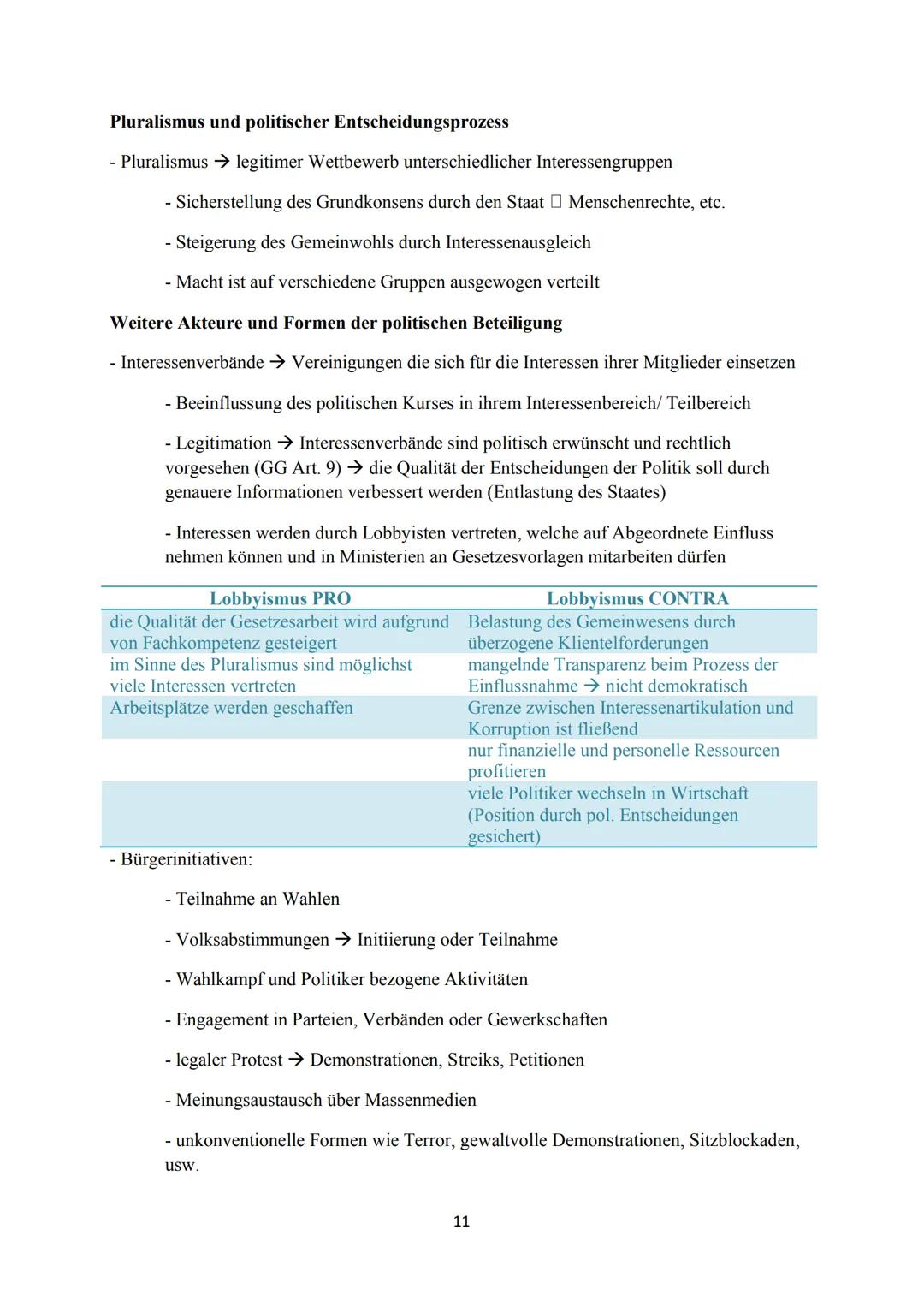 **Pluralismus und politischer Entscheidungsprozess**

- Pluralismus → legitimer Wettbewerb unterschiedlicher Interessengruppen

- Sicherstellung des Grundkonsens durch den Staat □ Menschenrechte, etc.

- Steigerung des Gemeinwohls durch Interessenausgleich

- Macht ist auf verschiedene Gruppen ausgewogen verteilt

**Weitere Akteure und Formen der politischen Beteiligung**

- Interessenverbände → Vereinigungen die sich für die Interessen ihrer Mitglieder einsetzen

- Beeinflussung des politischen Kurses in ihrem Interessenbereich/ Teilbereich

- Legitimation → Interessenverbände sind politisch erwünscht und rechtlich vorgesehen (GG Art. 9) → die Qualität der Entscheidungen der Politik soll durch genauere Informationen verbessert werden (Entlastung des Staates)

- Interessen werden durch Lobbyisten vertreten, welche auf Abgeordnete Einfluss nehmen können und in Ministerien an Gesetzesvorlagen mitarbeiten dürfen

| Lobbyismus PRO | Lobbyismus CONTRA |
|---|---|
| die Qualität der Gesetzesarbeit wird aufgrund von Fachkompetenz gesteigert | Belastung des Gemeinwesens durch überzogene Klientelforderungen |
| im Sinne des Pluralismus sind möglichst viele Interessen vertreten | mangelnde Transparenz beim Prozess der Einflussnahme → nicht demokratisch |
| Arbeitsplätze werden geschaffen | Grenze zwischen Interessenartikulation und Korruption ist fließend |
| | nur finanzielle und personelle Ressourcen profitieren |
| | viele Politiker wechseln in Wirtschaft (Position durch pol. Entscheidungen gesichert) |

- Bürgerinitiativen:

- Teilnahme an Wahlen

- Volksabstimmungen → Initiierung oder Teilnahme

- Wahlkampf und Politiker bezogene Aktivitäten

- Engagement in Parteien, Verbänden oder Gewerkschaften

- legaler Protest → Demonstrationen, Streiks, Petitionen

- Meinungsaustausch über Massenmedien

- unkonventionelle Formen wie Terror, gewaltvolle Demonstrationen, Sitzblockaden, usw.

11